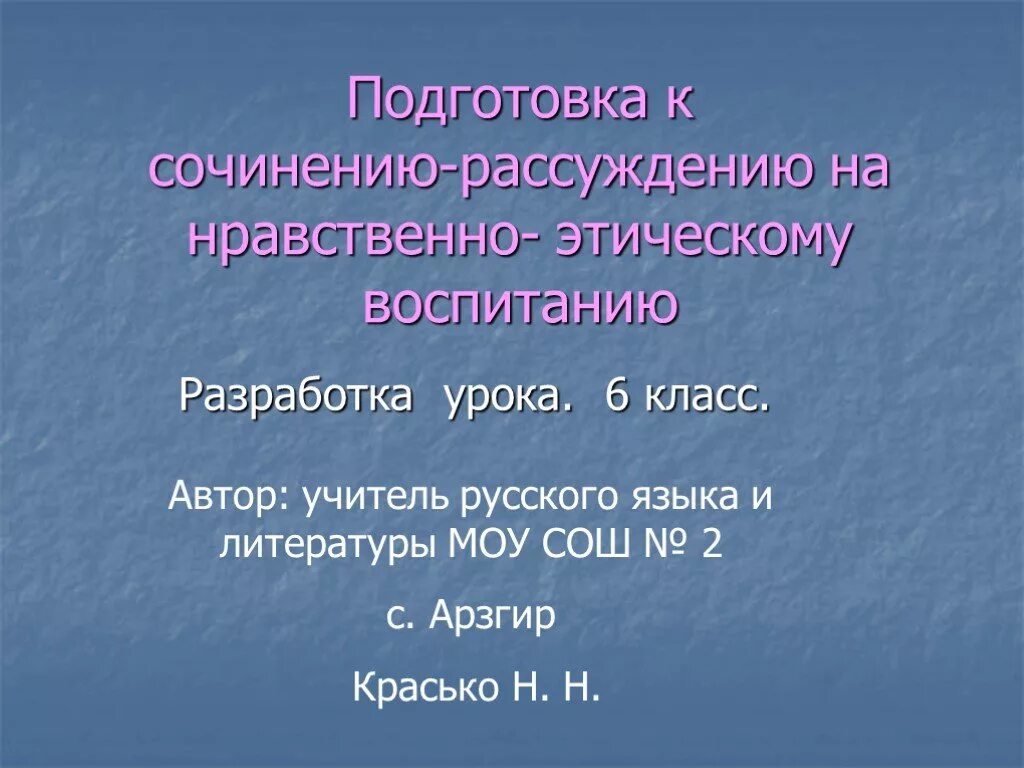 Подготовка к сочинению-рассуждению на нравственно- этическому воспитанию

Разработка урока. 6 класс.

Автор: учитель русского языка и литературы МОУ СОШ № 2

с. Арзгир

Красько Н. Н.